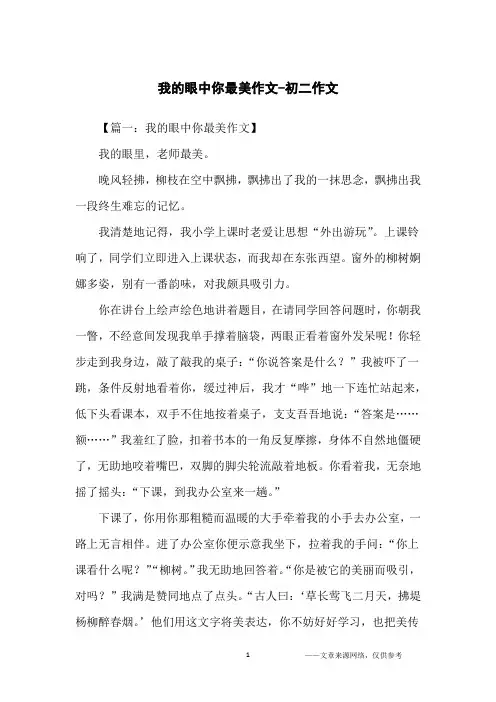 我的眼中你最美作文-初二作文

【篇一：我的眼中你最美作文】

我的眼里，老师最美。

晚风轻拂，柳枝在空中飘拂，飘拂出了我的一抹思念，飘拂出我一段终生难忘的记忆。

我清楚地记得，我小学上课时老爱让思想“外出游玩”。上课铃响了，同学们立即进入上课状态，而我却在东张西望。窗外的柳树婀娜多姿，别有一番韵味，对我颇具吸引力。

你在讲台上绘声绘色地讲着题目，在请同学回答问题时，你朝我一瞥，不经意间发现我单手撑着脑袋，两眼正看着窗外发呆呢！你轻步走到我身边，敲了敲我的桌子：“你说答案是什么？”我被吓了一跳，条件反射地看着你，缓过神后，我才“哗”地一下连忙站起来，低下头看课本，双手不住地按着桌子，支支吾吾地说：“答案是……额……”我羞红了脸，扣着书本的一角反复摩擦，身体不自然地僵硬了，无助地咬着嘴巴，双脚的脚尖轮流敲着地板。你看着我，无奈地摇了摇头：“下课，到我办公室来一趟。”

下课了，你用你那粗糙而温暖的大手牵着我的小手去办公室，一路上无言相伴。进了办公室你便示意我坐下，拉着我的手问：“你上课看什么呢？”“柳树。”我无助地回答着。“你是被它的美丽而吸引，对吗？”我满是赞同地点了点头。“古人曰：‘草长莺飞二月天，拂堤杨柳醉春烟。’他们用这文字将美表达，你不妨好好学习，也把美传

1　——文章来源网络，仅供参考